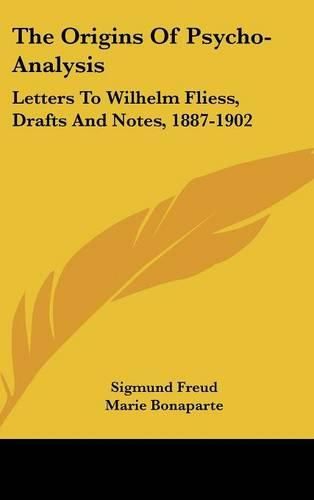 The Origins Of Psycho-Analysis

Letters To Wilhelm Fliess, Drafts And Notes, 1887-1902

Sigmund Freud
Marie Bonaparte